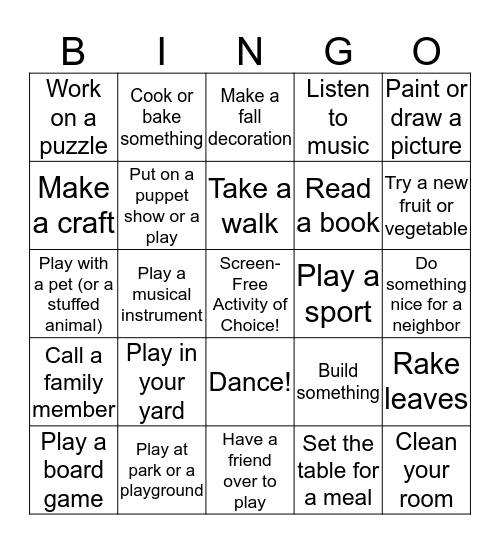 | B | I | N | G | O |
|---|---|---|---|---|
| Work on a puzzle | Cook or bake something | Make a fall decoration | Listen to music | Paint or draw a picture |
| Make a craft | Put on a puppet show or a play | Take a walk | Read a book | Try a new fruit or vegetable |
| Play with a pet (or a stuffed animal) | Play a musical instrument | Screen-Free Activity of Choice! | Play a sport | Do something nice for a neighbor |
| Call a family member | Play in your yard | Dance! | Build something | Rake leaves |
| Play a board game | Play at park or a playground | Have a friend over to play | Set the table for a meal | Clean your room |